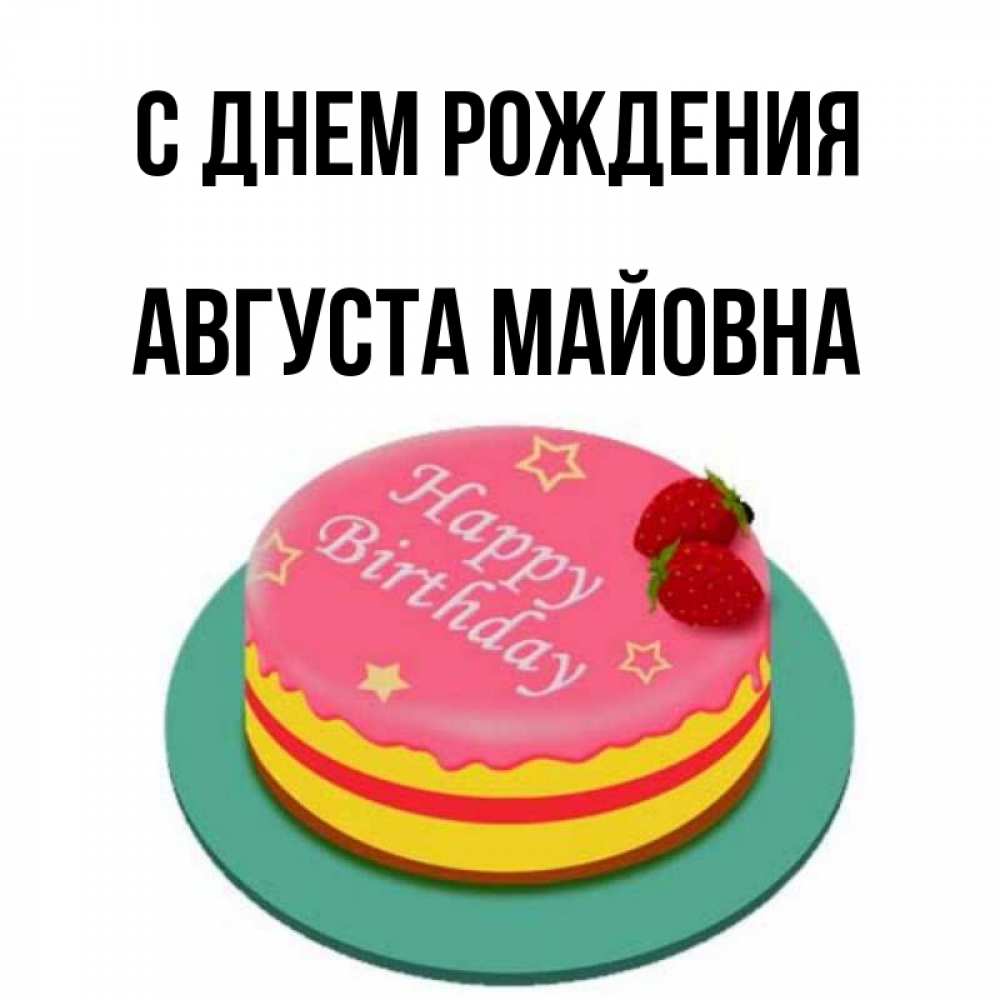 С ДНЕМ РОЖДЕНИЯ
АВГУСТА МАЙОВНА

Happy Birthday